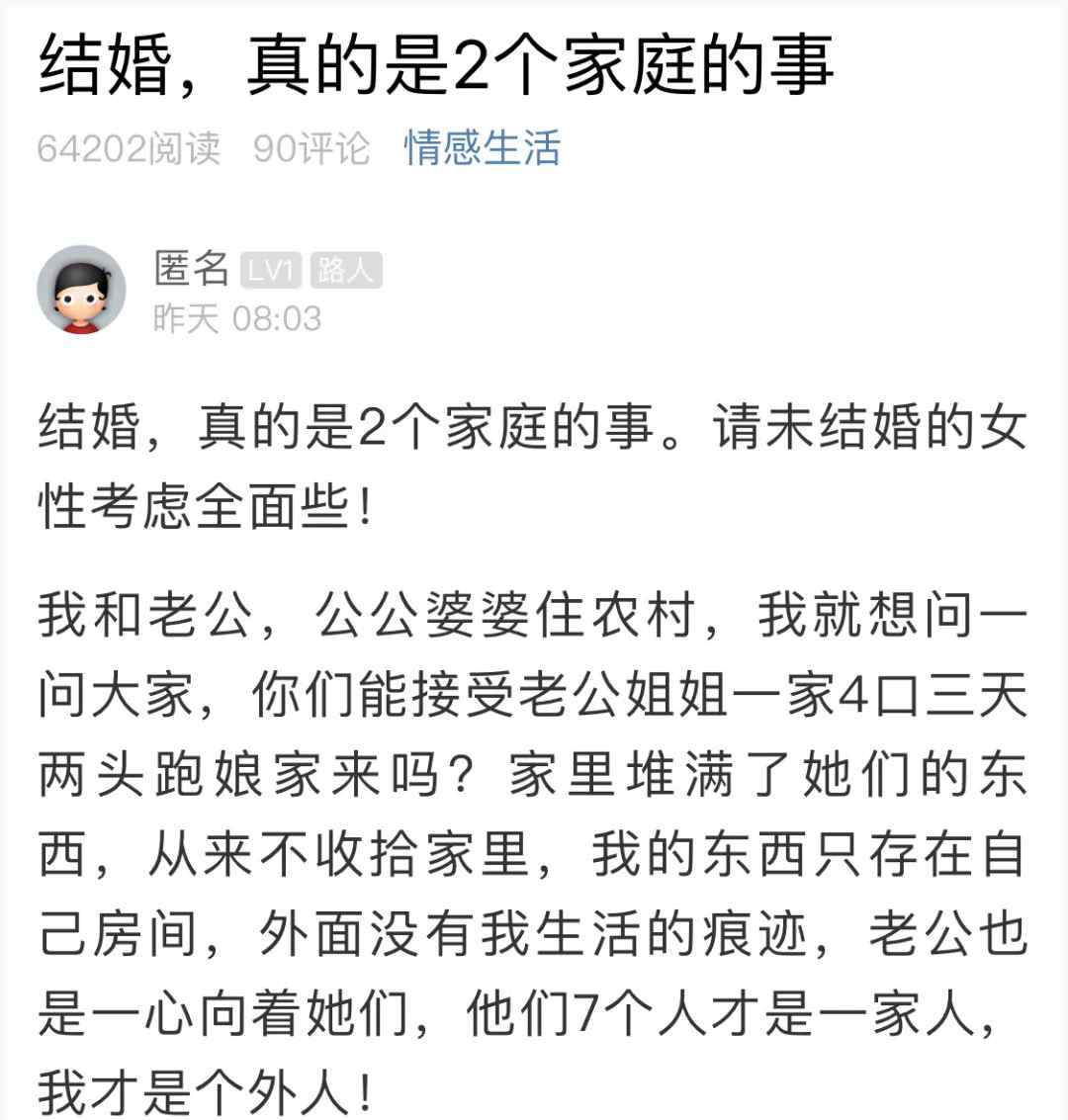 结婚，真的是2个家庭的事

64202阅读 90评论 情感生活

匿名 LV1 路人
昨天 08:03

结婚，真的是2个家庭的事。请未结婚的女性考虑全面些！

我和老公，公公婆婆住农村，我就想问一问大家，你们能接受老公姐姐一家4口三天两头跑娘家来吗？家里堆满了她们的东西，从来不收拾家里，我的东西只存在自己房间，外面没有我生活的痕迹，老公也是一心向着她们，他们7个人才是一家人，我才是个外人！